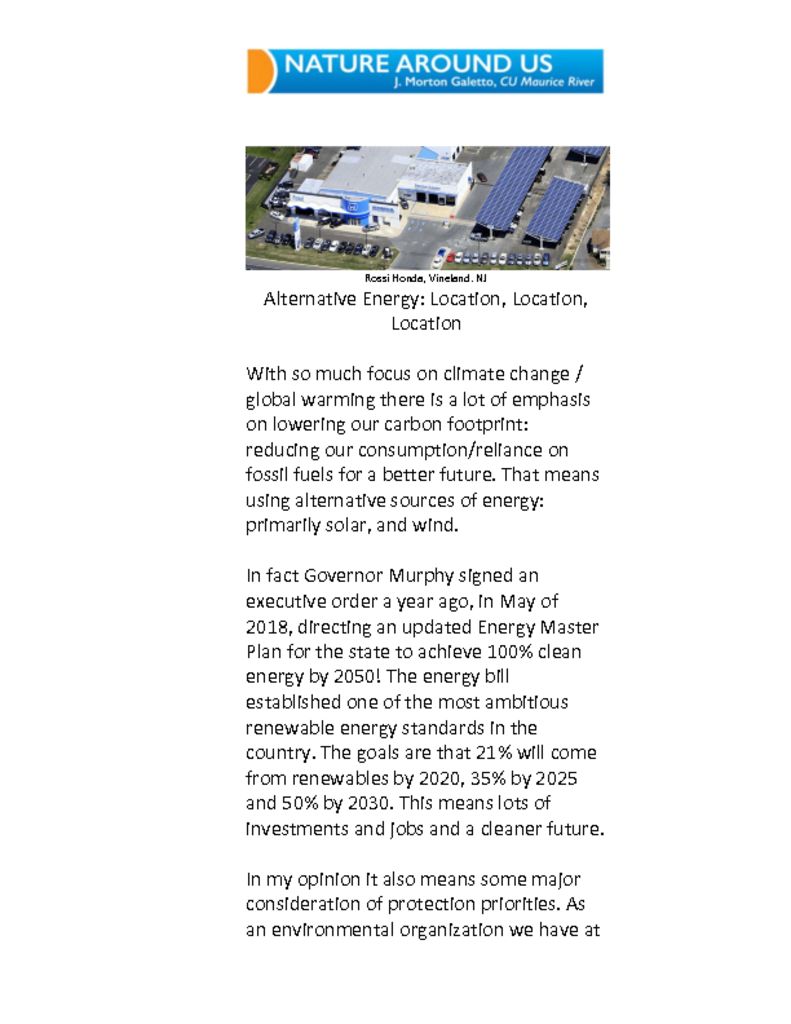 NATURE AROUND US
J. Morton Galetto, CU Maurice River

Rossi Honda, Vineland. NJ

Alternative Energy: Location, Location, Location

With so much focus on climate change / global warming there is a lot of emphasis on lowering our carbon footprint: reducing our consumption/reliance on fossil fuels for a better future. That means using alternative sources of energy: primarily solar, and wind.

In fact Governor Murphy signed an executive order a year ago, in May of 2018, directing an updated Energy Master Plan for the state to achieve 100% clean energy by 2050! The energy bill established one of the most ambitious renewable energy standards in the country. The goals are that 21% will come from renewables by 2020, 35% by 2025 and 50% by 2030. This means lots of investments and jobs and a cleaner future.

In my opinion it also means some major consideration of protection priorities. As an environmental organization we have at